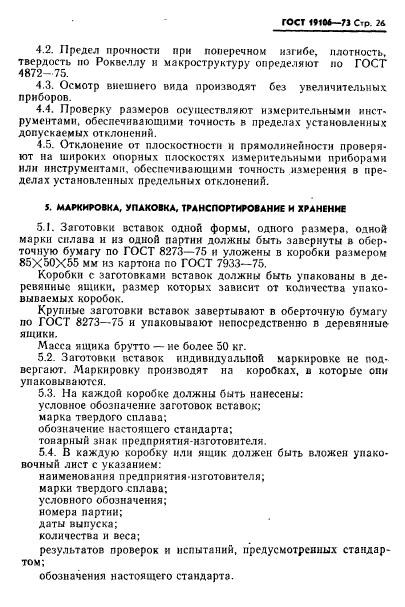 ГОСТ 19106—73 Стр. 26

4.2. Предел прочности при поперечном изгибе, плотность, твердость по Роквеллу и макроструктуру определяют по ГОСТ 4872—75.
4.3. Осмотр внешнего вида производят без увеличительных приборов.
4.4. Проверку размеров осуществляют измерительными инструментами, обеспечивающими точность в пределах установленных допускаемых отклонений.
4.5. Отклонение от плоскостности и прямолинейности проверяют на широких опорных плоскостях измерительными приборами или инструментами, обеспечивающими точность измерения в пределах установленных предельных отклонений.

5. МАРКИРОВКА, УПАКОВКА, ТРАНСПОРТИРОВАНИЕ И ХРАНЕНИЕ

5.1. Заготовки вставок одной формы, одного размера, одной марки сплава и из одной партии должны быть завернуты в оберточную бумагу по ГОСТ 8273—75 и уложены в коробки размером $85 \times 50 \times 55$ мм из картона по ГОСТ 7933—75.
Коробки с заготовками вставок должны быть упакованы в деревянные ящики, размер которых зависит от количества упаковываемых коробок.
Крупные заготовки вставок завертывают в оберточную бумагу по ГОСТ 8273—75 и упаковывают непосредственно в деревянные ящики.
Масса ящика брутто — не более 50 кг.
5.2. Заготовки вставок индивидуальной маркировке не подвергают. Маркировку производят на коробках, в которые они упаковываются.
5.3. На каждой коробке должны быть нанесены:
условное обозначение заготовок вставок;
марка твердого сплава;
обозначение настоящего стандарта;
товарный знак предприятия-изготовителя.
5.4. В каждую коробку или ящик должен быть вложен упаковочный лист с указанием:
наименования предприятия-изготовителя;
марки твердого сплава;
условного обозначения;
номера партии;
даты выпуска;
количества и веса;
результатов проверок и испытаний, предусмотренных стандартом;
обозначения настоящего стандарта.